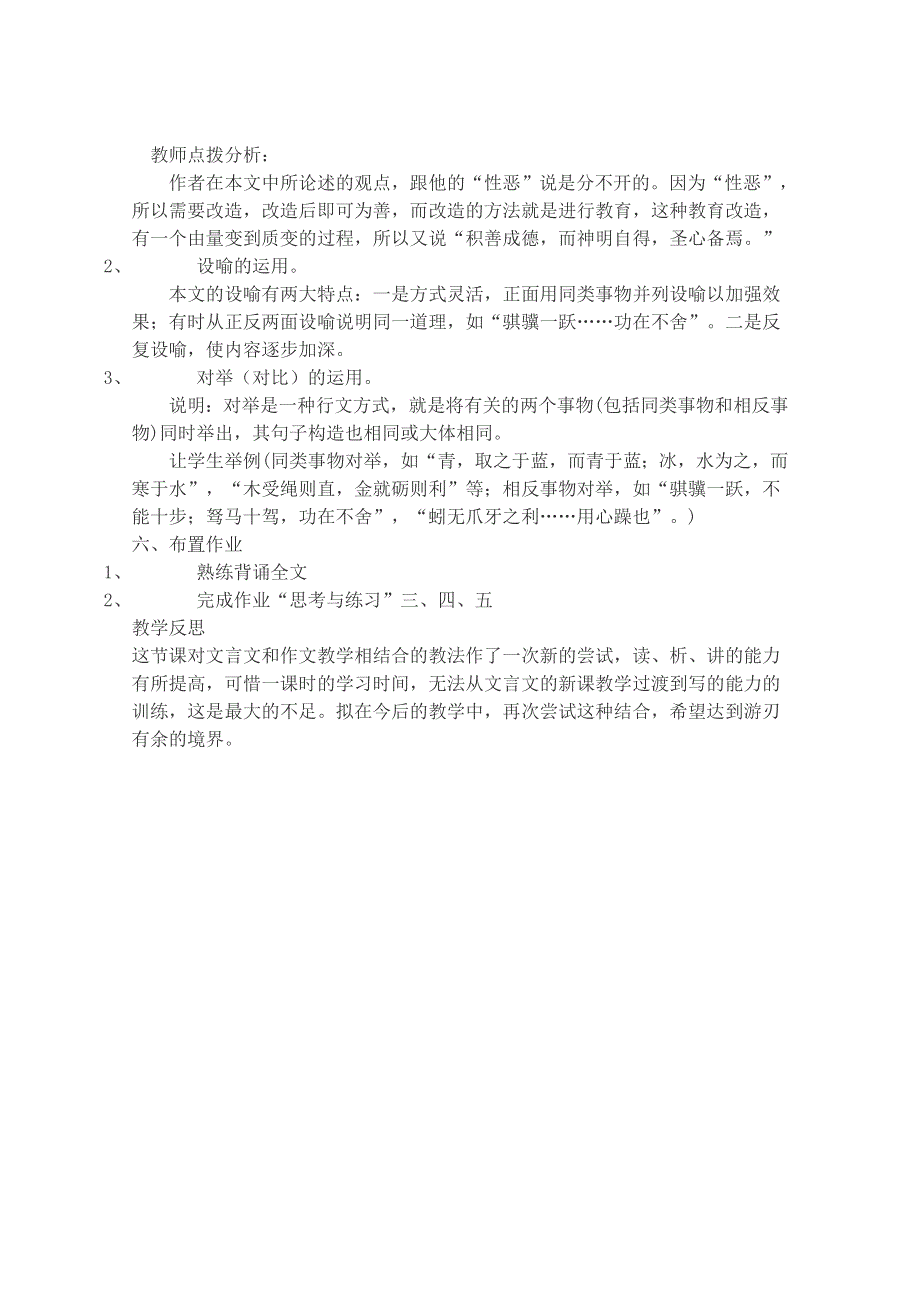 教师点拨分析：

作者在本文中所论述的观点，跟他的“性恶”说是分不开的。因为“性恶”，所以需要改造，改造后即可为善，而改造的方法就是进行教育，这种教育改造，有一个由量变到质变的过程，所以又说“积善成德，而神明自得，圣心备焉。”

2、　设喻的运用。

本文的设喻有两大特点：一是方式灵活，正面用同类事物并列设喻以加强效果；有时从正反两面设喻说明同一道理，如“骐骥一跃……功在不舍”。二是反复设喻，使内容逐步加深。

3、　对举（对比）的运用。

说明：对举是一种行文方式，就是将有关的两个事物(包括同类事物和相反事物)同时举出，其句子构造也相同或大体相同。

让学生举例(同类事物对举，如“青，取之于蓝，而青于蓝；冰，水为之，而寒于水”，“木受绳则直，金就砺则利”等；相反事物对举，如“骐骥一跃，不能十步；驽马十驾，功在不舍”，“蚓无爪牙之利……用心躁也”。)

六、布置作业

1、　熟练背诵全文

2、　完成作业“思考与练习”三、四、五

教学反思

这节课对文言文和作文教学相结合的教法作了一次新的尝试，读、析、讲的能力有所提高，可惜一课时的学习时间，无法从文言文的新课教学过渡到写的能力的训练，这是最大的不足。拟在今后的教学中，再次尝试这种结合，希望达到游刃有余的境界。